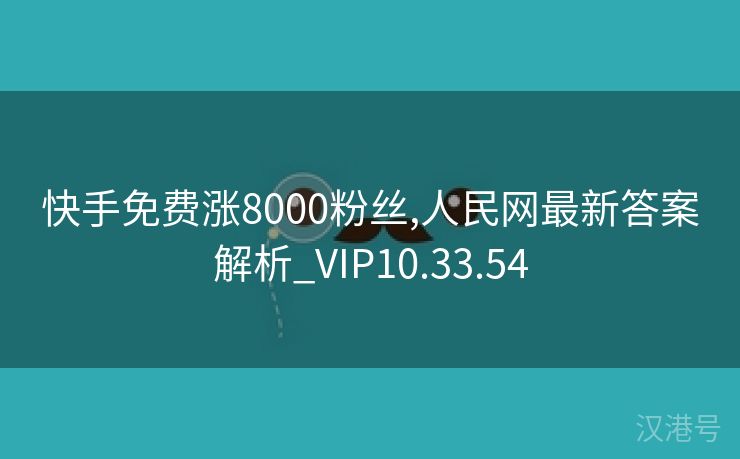 快手免费涨8000粉丝,人民网最新答案解析_VIP10.33.54

汉港号